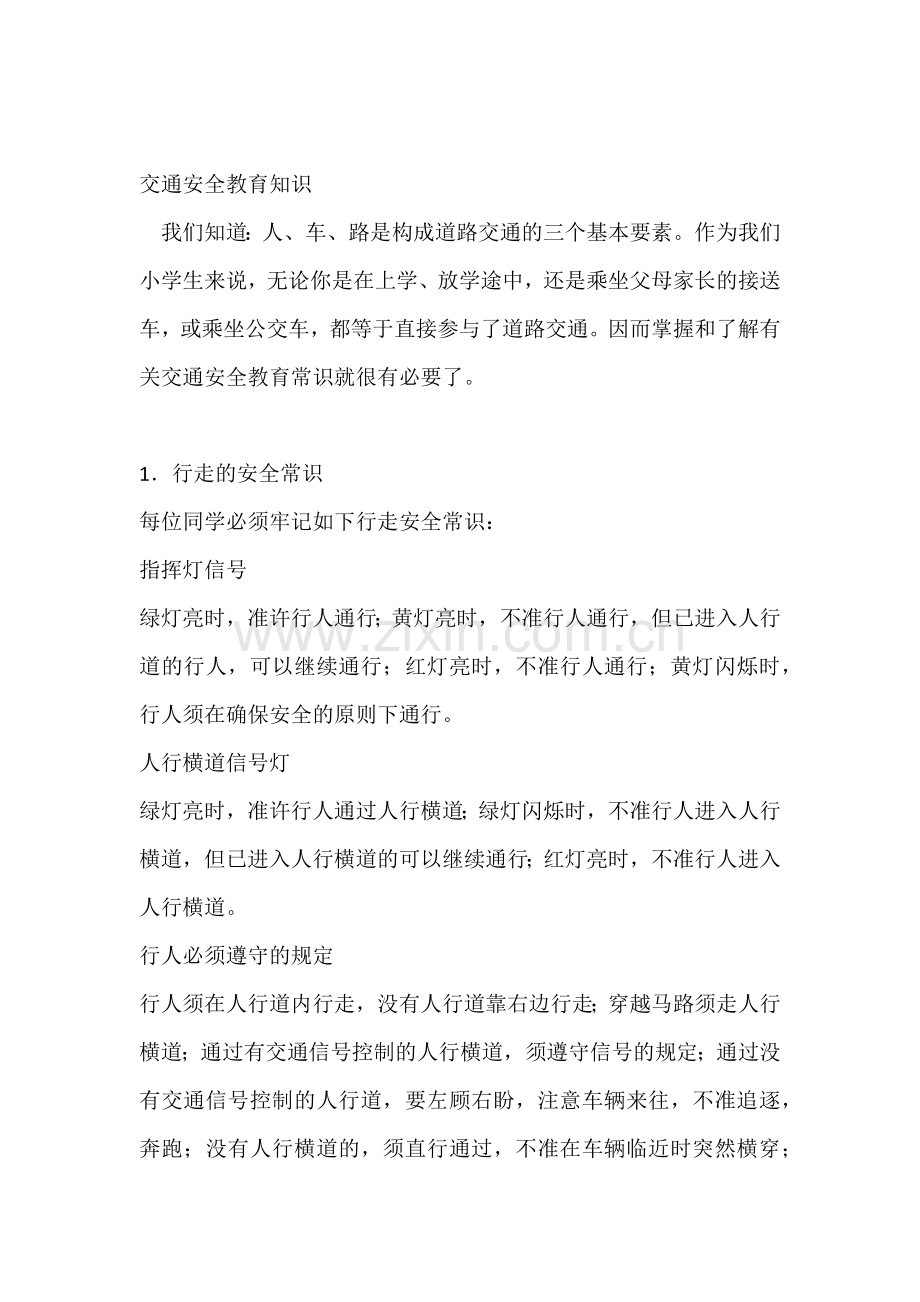 交通安全教育知识

我们知道：人、车、路是构成道路交通的三个基本要素。作为我们小学生来说，无论你是在上学、放学途中，还是乘坐父母家长的接送车，或乘坐公交车，都等于直接参与了道路交通。因而掌握和了解有关交通安全教育常识就很有必要了。

1．行走的安全常识

每位同学必须牢记如下行走安全常识：

指挥灯信号

绿灯亮时，准许行人通行；黄灯亮时，不准行人通行，但已进入人行道的行人，可以继续通行；红灯亮时，不准行人通行；黄灯闪烁时，行人须在确保安全的原则下通行。

人行横道信号灯

绿灯亮时，准许行人通过人行横道；绿灯闪烁时，不准行人进入人行横道，但已进入人行横道的可以继续通行；红灯亮时，不准行人进入人行横道。

行人必须遵守的规定

行人须在人行道内行走，没有人行道靠右边行走；穿越马路须走人行横道；通过有交通信号控制的人行横道，须遵守信号的规定；通过没有交通信号控制的人行道，要左顾右盼，注意车辆来往，不准追逐，奔跑；没有人行横道的，须直行通过，不准在车辆临近时突然横穿；

www.zixin.com.cn